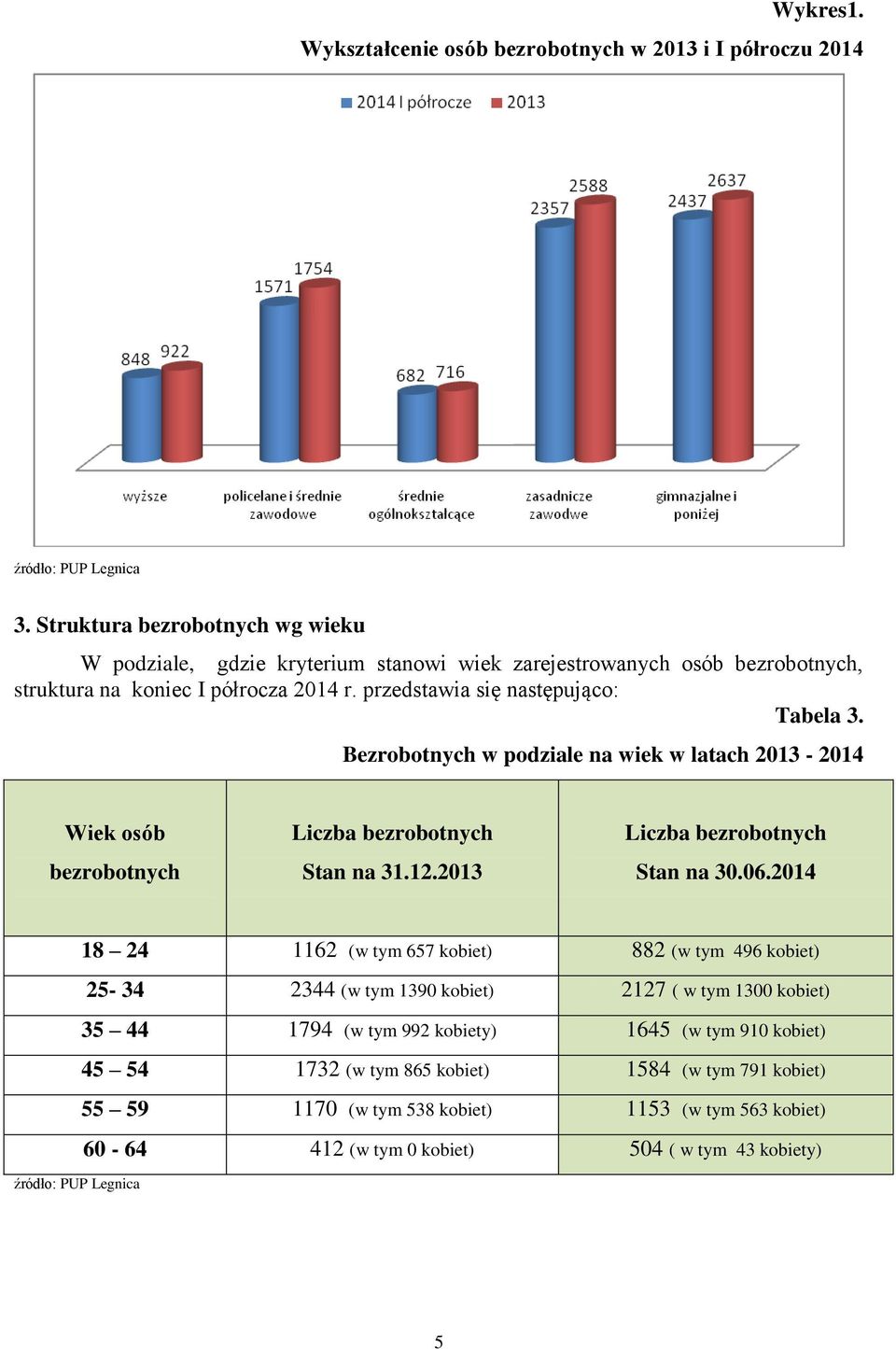 Wykres1.

Wykształcenie osób bezrobotnych w 2013 i I półroczu 2014

2014 I półrocze 2013

848 922 1571 1754 682 716 2357 2588 2437 2637

wyższe
policelane i średnie zawodowe
średnie ogólnokształcące
zasadnicze zawodwe
gimnazjalne i poniżej

źródło: PUP Legnica

3. Struktura bezrobotnych wg wieku

W podziale, gdzie kryterium stanowi wiek zarejestrowanych osób bezrobotnych, struktura na koniec I półrocza 2014 r. przedstawia się następująco:

Tabela 3.

Bezrobotnych w podziale na wiek w latach 2013 - 2014

| Wiek osób bezrobotnych | Liczba bezrobotnych Stan na 31.12.2013 | Liczba bezrobotnych Stan na 30.06.2014 |
|---|---|---|
| 18 – 24 | 1162 (w tym 657 kobiet) | 882 (w tym 496 kobiet) |
| 25- 34 | 2344 (w tym 1390 kobiet) | 2127 ( w tym 1300 kobiet) |
| 35 – 44 | 1794 (w tym 992 kobiety) | 1645 (w tym 910 kobiet) |
| 45 – 54 | 1732 (w tym 865 kobiet) | 1584 (w tym 791 kobiet) |
| 55 – 59 | 1170 (w tym 538 kobiet) | 1153 (w tym 563 kobiet) |
| 60 - 64 | 412 (w tym 0 kobiet) | 504 ( w tym 43 kobiety) |

źródło: PUP Legnica

5